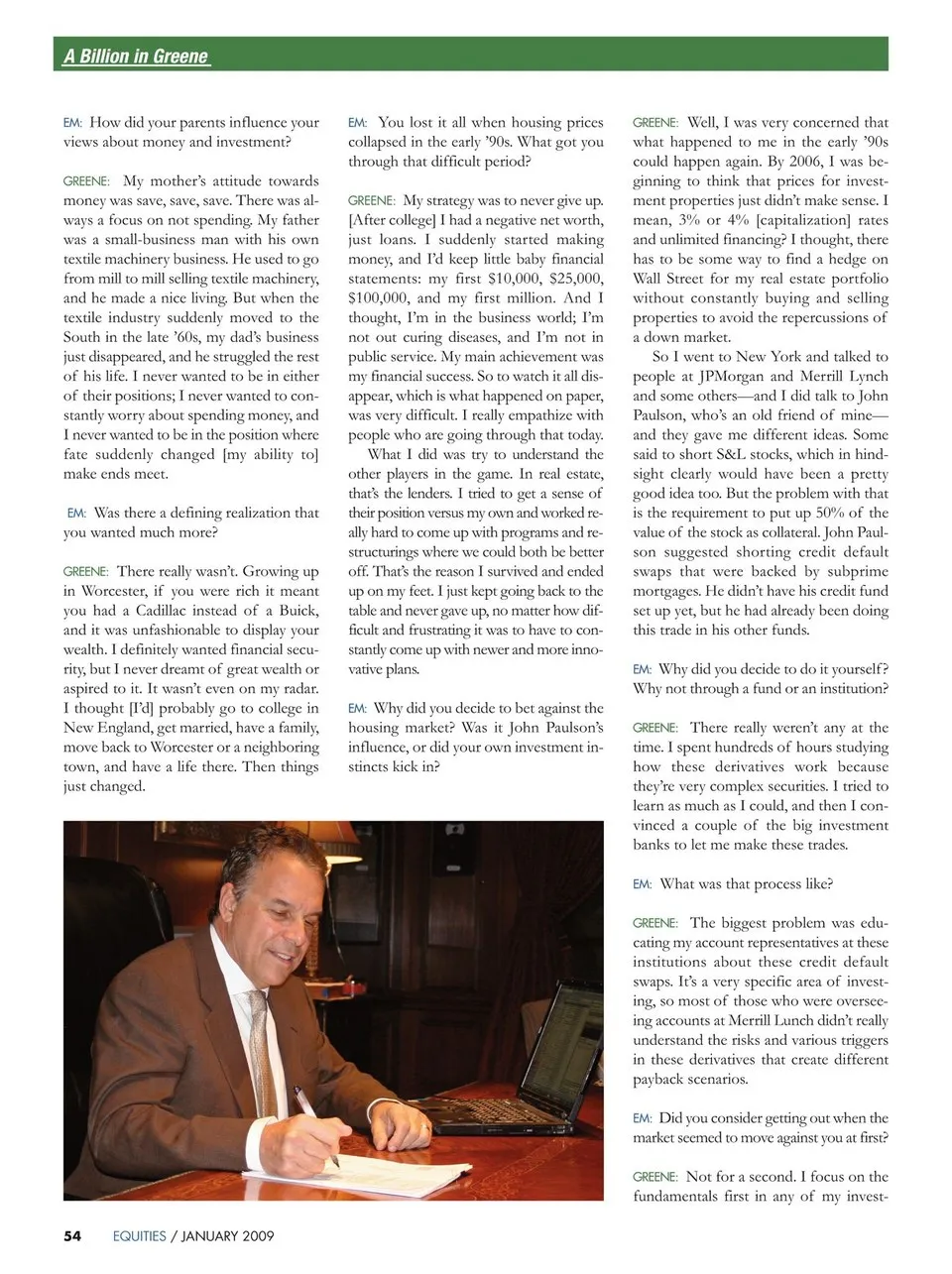 A Billion in Greene

EM: How did your parents influence your views about money and investment?

GREENE: My mother's attitude towards money was save, save, save. There was always a focus on not spending. My father was a small-business man with his own textile machinery business. He used to go from mill to mill selling textile machinery, and he made a nice living. But when the textile industry suddenly moved to the South in the late '60s, my dad's business just disappeared, and he struggled the rest of his life. I never wanted to be in either of their positions; I never wanted to constantly worry about spending money, and I never wanted to be in the position where fate suddenly changed [my ability to] make ends meet.

EM: Was there a defining realization that you wanted much more?

GREENE: There really wasn't. Growing up in Worcester, if you were rich it meant you had a Cadillac instead of a Buick, and it was unfashionable to display your wealth. I definitely wanted financial security, but I never dreamt of great wealth or aspired to it. It wasn't even on my radar. I thought [I'd] probably go to college in New England, get married, have a family, move back to Worcester or a neighboring town, and have a life there. Then things just changed.

EM: You lost it all when housing prices collapsed in the early '90s. What got you through that difficult period?

GREENE: My strategy was to never give up. [After college] I had a negative net worth, just loans. I suddenly started making money, and I'd keep little baby financial statements: my first $10,000, $25,000, $100,000, and my first million. And I thought, I'm in the business world; I'm not out curing diseases, and I'm not in public service. My main achievement was my financial success. So to watch it all disappear, which is what happened on paper, was very difficult. I really empathize with people who are going through that today.

What I did was try to understand the other players in the game. In real estate, that's the lenders. I tried to get a sense of their position versus my own and worked really hard to come up with programs and restructurings where we could both be better off. That's the reason I survived and ended up on my feet. I just kept going back to the table and never gave up, no matter how difficult and frustrating it was to have to constantly come up with newer and more innovative plans.

EM: Why did you decide to bet against the housing market? Was it John Paulson's influence, or did your own investment instincts kick in?

GREENE: Well, I was very concerned that what happened to me in the early '90s could happen again. By 2006, I was beginning to think that prices for investment properties just didn't make sense. I mean, 3% or 4% [capitalization] rates and unlimited financing? I thought, there has to be some way to find a hedge on Wall Street for my real estate portfolio without constantly buying and selling properties to avoid the repercussions of a down market.

So I went to New York and talked to people at JPMorgan and Merrill Lynch and some others—and I did talk to John Paulson, who's an old friend of mine—and they gave me different ideas. Some said to short S&L stocks, which in hindsight clearly would have been a pretty good idea too. But the problem with that is the requirement to put up 50% of the value of the stock as collateral. John Paulson suggested shorting credit default swaps that were backed by subprime mortgages. He didn't have his credit fund set up yet, but he had already been doing this trade in his other funds.

EM: Why did you decide to do it yourself? Why not through a fund or an institution?

GREENE: There really weren't any at the time. I spent hundreds of hours studying how these derivatives work because they're very complex securities. I tried to learn as much as I could, and then I convinced a couple of the big investment banks to let me make these trades.

EM: What was that process like?

GREENE: The biggest problem was educating my account representatives at these institutions about these credit default swaps. It's a very specific area of investing, so most of those who were overseeing accounts at Merrill Lunch didn't really understand the risks and various triggers in these derivatives that create different payback scenarios.

EM: Did you consider getting out when the market seemed to move against you at first?

GREENE: Not for a second. I focus on the fundamentals first in any of my invest-

54 EQUITIES / JANUARY 2009